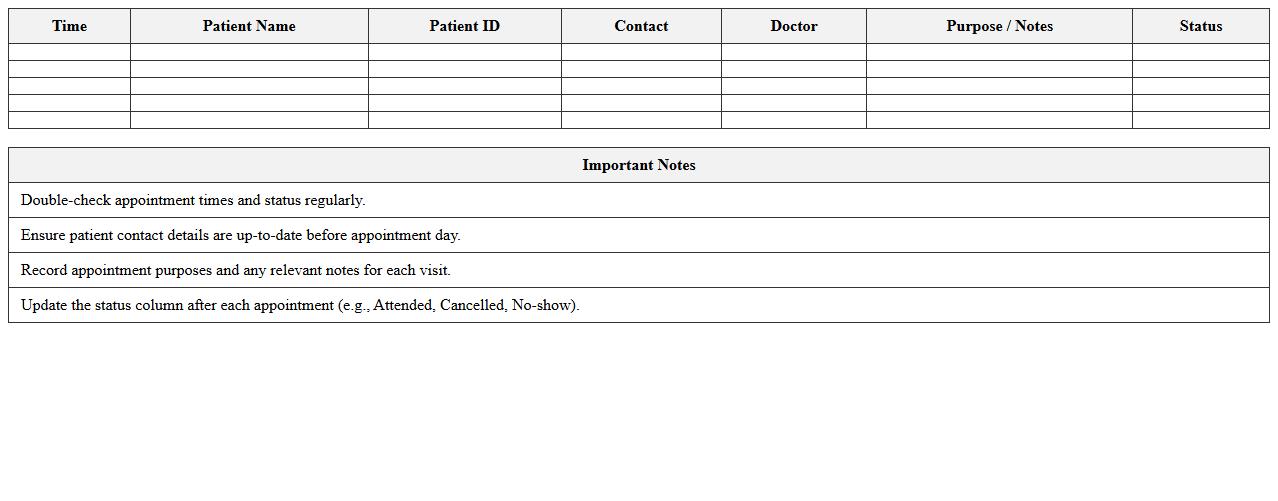 | Time | Patient Name | Patient ID | Contact | Doctor | Purpose / Notes | Status |
|---|---|---|---|---|---|---|
| | | | | | | |
| | | | | | | |
| | | | | | | |
| | | | | | | |
| | | | | | | |

| Important Notes |
|---|
| Double-check appointment times and status regularly. |
| Ensure patient contact details are up-to-date before appointment day. |
| Record appointment purposes and any relevant notes for each visit. |
| Update the status column after each appointment (e.g., Attended, Cancelled, No-show). |